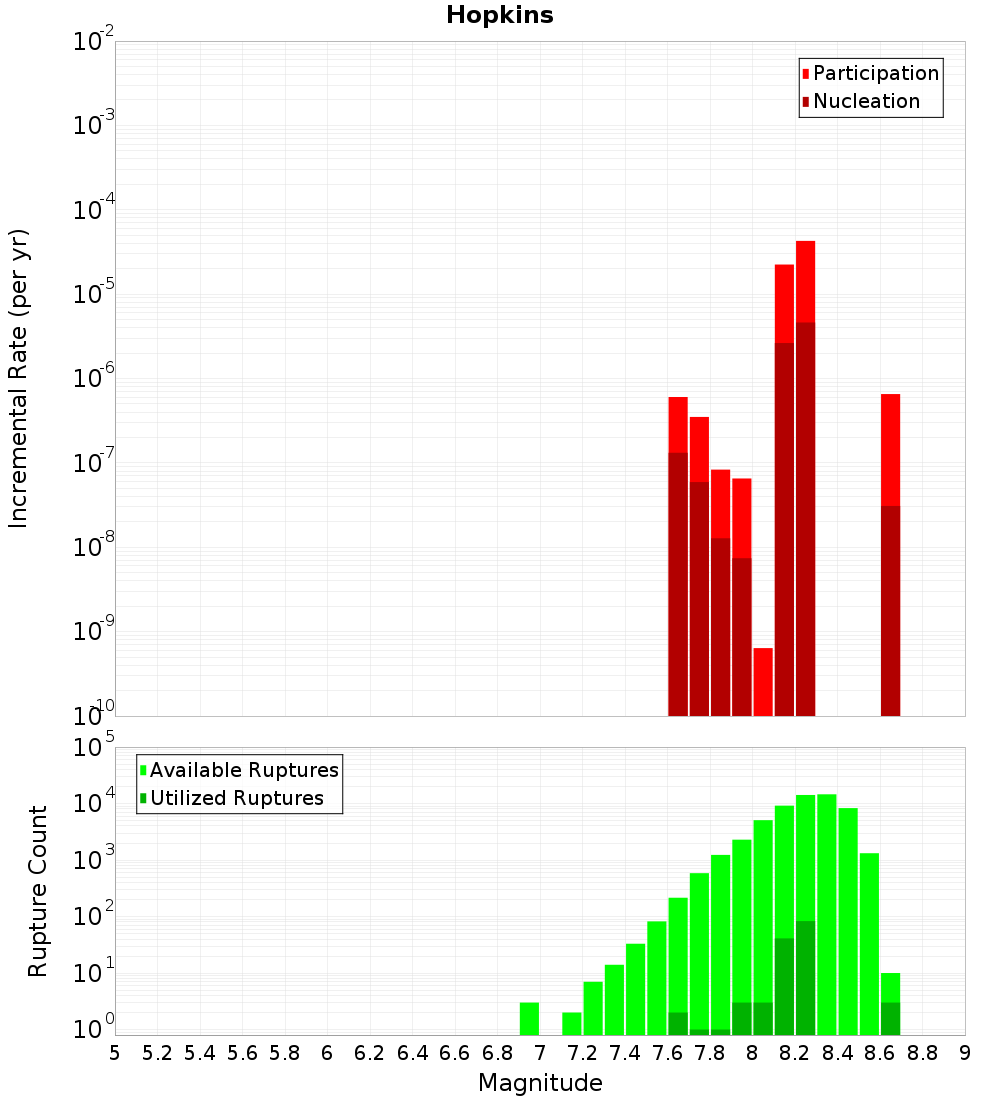 Hopkins

Participation
Nucleation

Incremental Rate (per yr)

$10^{-2}$
$10^{-3}$
$10^{-4}$
$10^{-5}$
$10^{-6}$
$10^{-7}$
$10^{-8}$
$10^{-9}$
$10^{-10}$

Available Ruptures
Utilized Ruptures

Rupture Count

$10^{5}$
$10^{4}$
$10^{3}$
$10^{2}$
$10^{1}$
$10^{0}$

5 5.2 5.4 5.6 5.8 6 6.2 6.4 6.6 6.8 7 7.2 7.4 7.6 7.8 8 8.2 8.4 8.6 8.8 9

Magnitude